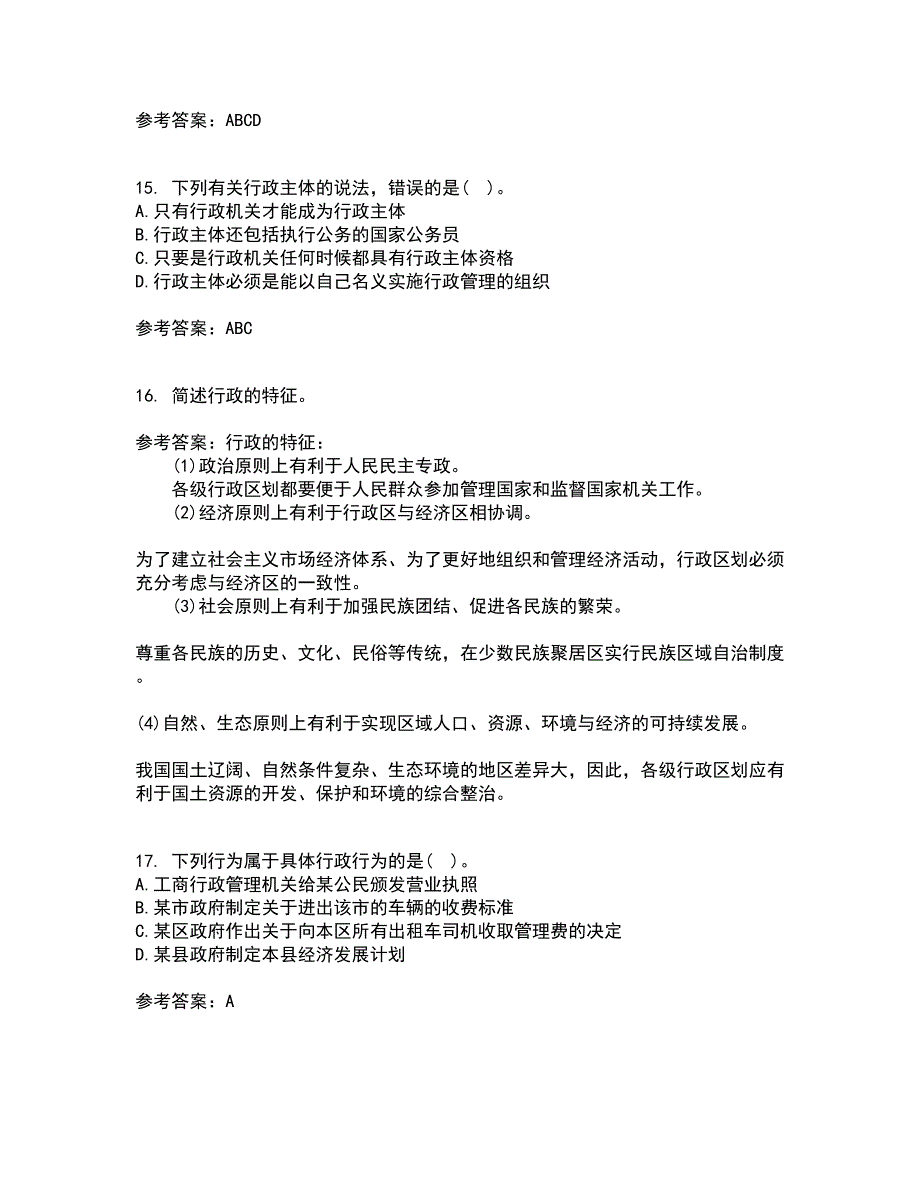 参考答案：ABCD

15. 下列有关行政主体的说法，错误的是（ ）。
A.只有行政机关才能成为行政主体
B.行政主体还包括执行公务的国家公务员
C.只要是行政机关任何时候都具有行政主体资格
D.行政主体必须是能以自己名义实施行政管理的组织

参考答案：ABC

16. 简述行政的特征。

参考答案：行政的特征：
(1)政治原则上有利于人民民主专政。
各级行政区划都要便于人民群众参加管理国家和监督国家机关工作。
(2)经济原则上有利于行政区与经济区相协调。

为了建立社会主义市场经济体系、为了更好地组织和管理经济活动，行政区划必须充分考虑与经济区的一致性。
(3)社会原则上有利于加强民族团结、促进各民族的繁荣。

尊重各民族的历史、文化、民俗等传统，在少数民族聚居区实行民族区域自治制度。

(4)自然、生态原则上有利于实现区域人口、资源、环境与经济的可持续发展。

我国国土辽阔、自然条件复杂、生态环境的地区差异大，因此，各级行政区划应有利于国土资源的开发、保护和环境的综合整治。

17. 下列行为属于具体行政行为的是（ ）。
A.工商行政管理机关给某公民颁发营业执照
B.某市政府制定关于进出该市的车辆的收费标准
C.某区政府作出关于向本区所有出租车司机收取管理费的决定
D.某县政府制定本县经济发展计划

参考答案：A